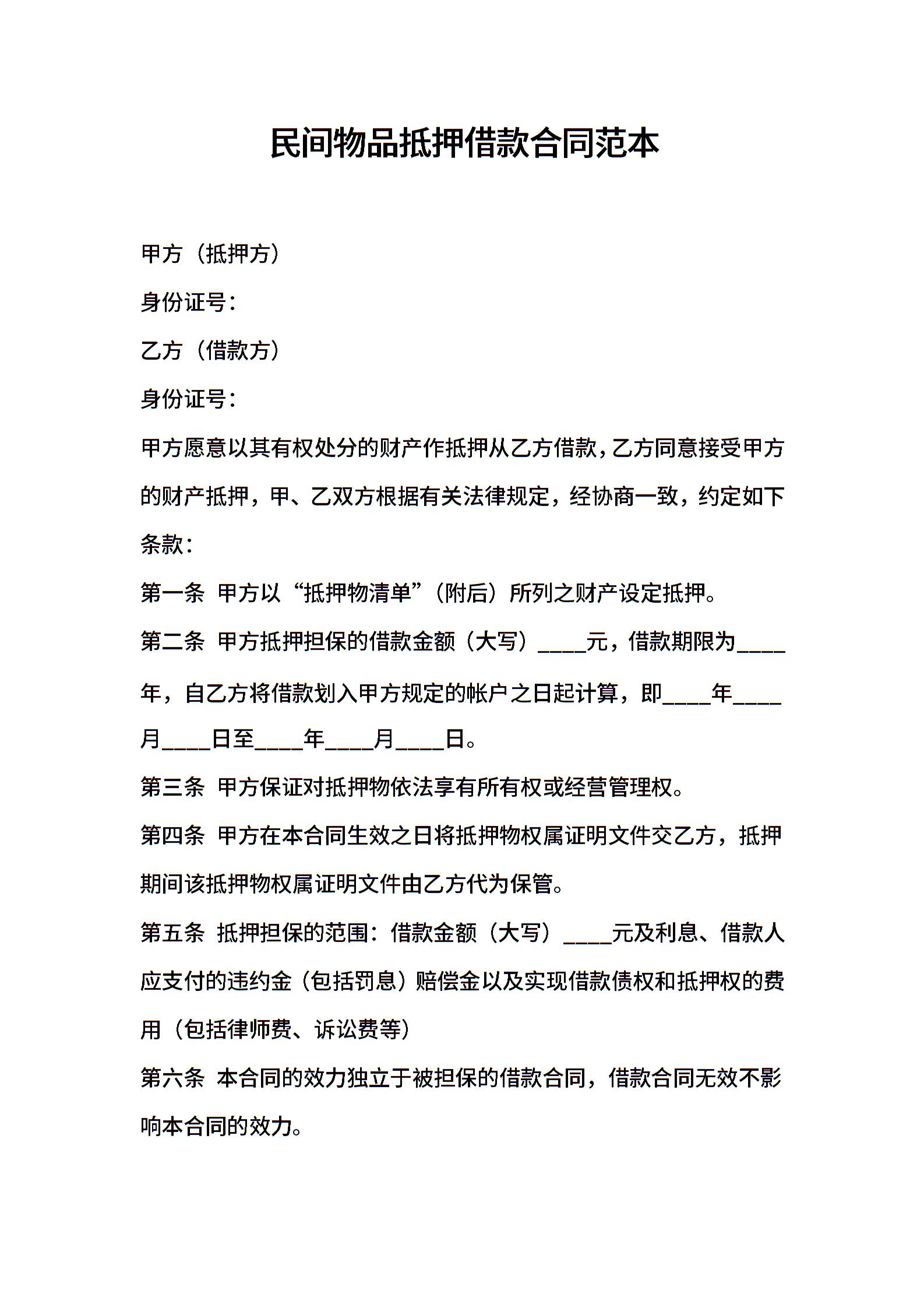 民间物品抵押借款合同范本

甲方（抵押方）

身份证号：

乙方（借款方）

身份证号：

甲方愿意以其有权处分的财产作抵押从乙方借款，乙方同意接受甲方的财产抵押，甲、乙双方根据有关法律规定，经协商一致，约定如下条款：

第一条 甲方以“抵押物清单”（附后）所列之财产设定抵押。

第二条 甲方抵押担保的借款金额（大写）____元，借款期限为____年，自乙方将借款划入甲方规定的帐户之日起计算，即____年____月____日至____年____月____日。

第三条 甲方保证对抵押物依法享有所有权或经营管理权。

第四条 甲方在本合同生效之日将抵押物权属证明文件交乙方，抵押期间该抵押物权属证明文件由乙方代为保管。

第五条 抵押担保的范围：借款金额（大写）____元及利息、借款人应支付的违约金（包括罚息）赔偿金以及实现借款债权和抵押权的费用（包括律师费、诉讼费等）

第六条 本合同的效力独立于被担保的借款合同，借款合同无效不影响本合同的效力。